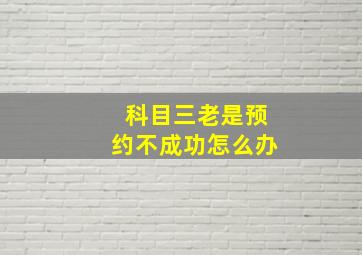 科目三老是预约不成功怎么办